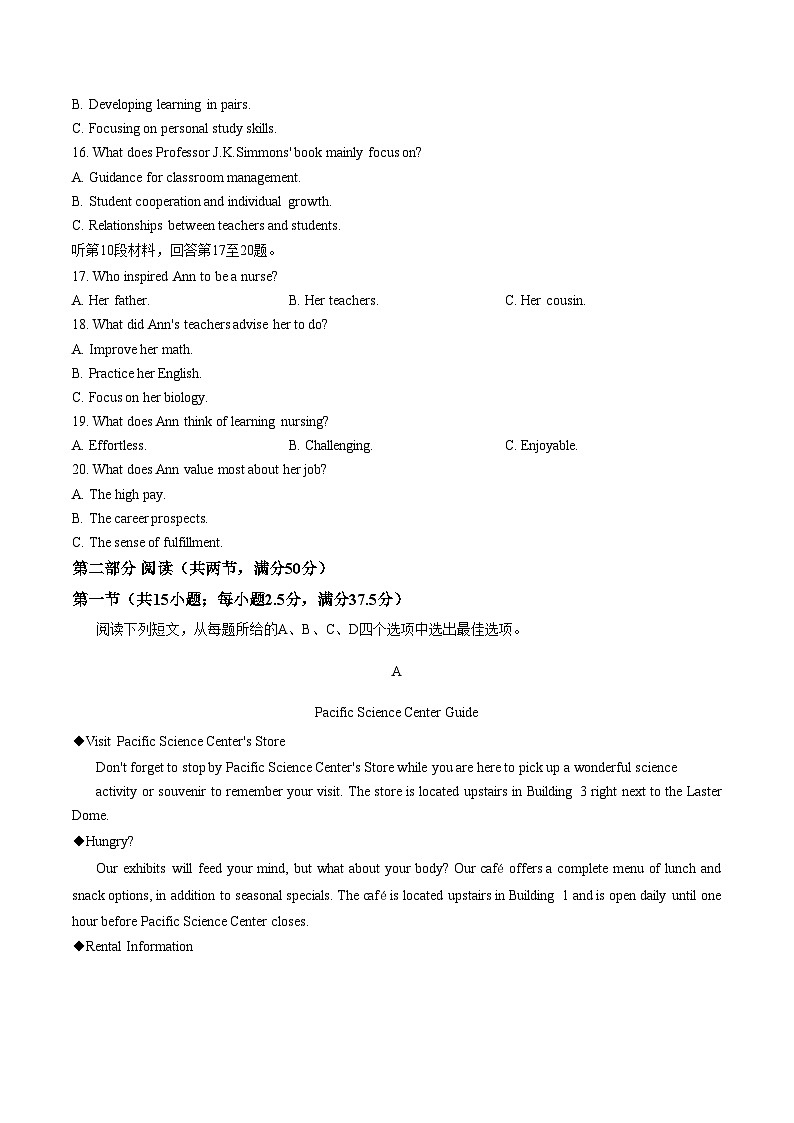 B. Developing learning in pairs.
C. Focusing on personal study skills.
16. What does Professor J.K.Simmons' book mainly focus on?
A. Guidance for classroom management.
B. Student cooperation and individual growth.
C. Relationships between teachers and students.
听第10段材料，回答第17至20题。
17. Who inspired Ann to be a nurse?
A. Her father.
B. Her teachers.
C. Her cousin.
18. What did Ann's teachers advise her to do?
A. Improve her math.
B. Practice her English.
C. Focus on her biology.
19. What does Ann think of learning nursing?
A. Effortless.
B. Challenging.
C. Enjoyable.
20. What does Ann value most about her job?
A. The high pay.
B. The career prospects.
C. The sense of fulfillment.
第二部分 阅读（共两节，满分50分）
第一节（共15小题；每小题2.5分，满分37.5分）
阅读下列短文，从每题所给的A、B、C、D四个选项中选出最佳选项。

A

Pacific Science Center Guide

◆Visit Pacific Science Center's Store
Don't forget to stop by Pacific Science Center's Store while you are here to pick up a wonderful science activity or souvenir to remember your visit. The store is located upstairs in Building 3 right next to the Laster Dome.

◆Hungry?
Our exhibits will feed your mind, but what about your body? Our café offers a complete menu of lunch and snack options, in addition to seasonal specials. The café is located upstairs in Building 1 and is open daily until one hour before Pacific Science Center closes.

◆Rental Information